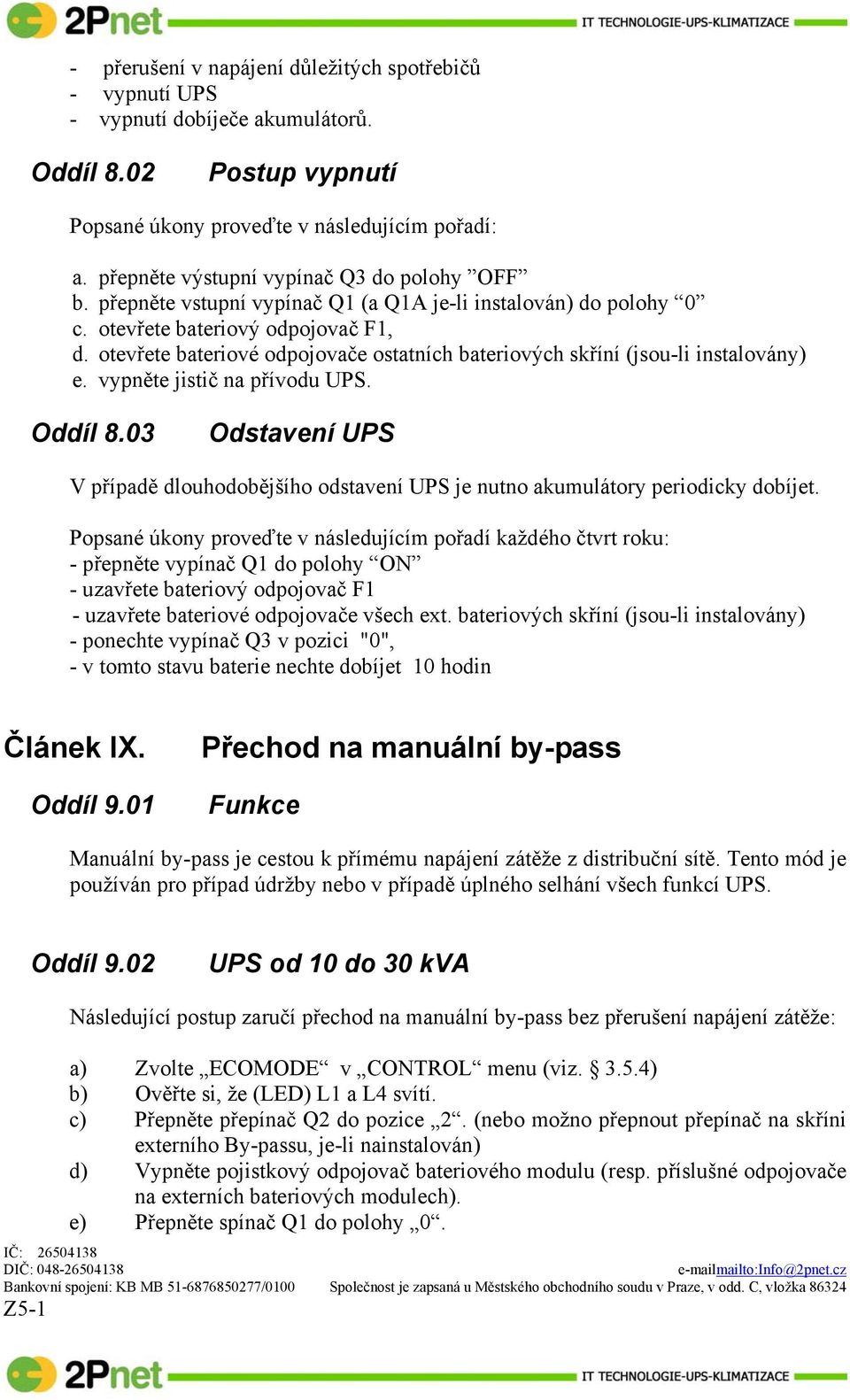 2Pnet IT TECHNOLOGIE-UPS-KLIMATIZACE

- přerušení v napájení důležitých spotřebičů
- vypnutí UPS
- vypnutí dobíječe akumulátorů.

Oddíl 8.02 Postup vypnutí

Popsané úkony proveďte v následujícím pořadí:

a. přepněte výstupní vypínač Q3 do polohy ”OFF”
b. přepněte vstupní vypínač Q1 (a Q1A je-li instalován) do polohy “0”
c. otevřete bateriový odpojovač F1,
d. otevřete bateriové odpojovače ostatních bateriových skříní (jsou-li instalovány)
e. vypněte jistič na přívodu UPS.

Oddíl 8.03 Odstavení UPS

V případě dlouhodobějšího odstavení UPS je nutno akumulátory periodicky dobíjet.

Popsané úkony proveďte v následujícím pořadí každého čtvrt roku:
- přepněte vypínač Q1 do polohy “ON”
- uzavřete bateriový odpojovač F1
- uzavřete bateriové odpojovače všech ext. bateriových skříní (jsou-li instalovány)
- ponechte vypínač Q3 v pozici "0",
- v tomto stavu baterie nechte dobíjet 10 hodin

Článek IX. Přechod na manuální by-pass

Oddíl 9.01 Funkce

Manuální by-pass je cestou k přímému napájení zátěže z distribuční sítě. Tento mód je používán pro případ údržby nebo v případě úplného selhání všech funkcí UPS.

Oddíl 9.02 UPS od 10 do 30 kVA

Následující postup zaručí přechod na manuální by-pass bez přerušení napájení zátěže:

a) Zvolte „ECOMODE“ v „CONTROL“ menu (viz. § 3.5.4)
b) Ověřte si, že (LED) L1 a L4 svítí.
c) Přepněte přepínač Q2 do pozice „2“. (nebo možno přepnout přepínač na skříni externího By-passu, je-li nainstalován)
d) Vypněte pojistkový odpojovač bateriového modulu (resp. příslušné odpojovače na externích bateriových modulech).
e) Přepněte spínač Q1 do polohy „0“.

IČ: 26504138
DIČ: 048-26504138 e-mailmailto:Info@2pnet.cz
Bankovní spojení: KB MB 51-6876850277/0100 Společnost je zapsaná u Městského obchodního soudu v Praze, v odd. C, vložka 86324
Z5-1

2Pnet IT TECHNOLOGIE-UPS-KLIMATIZACE